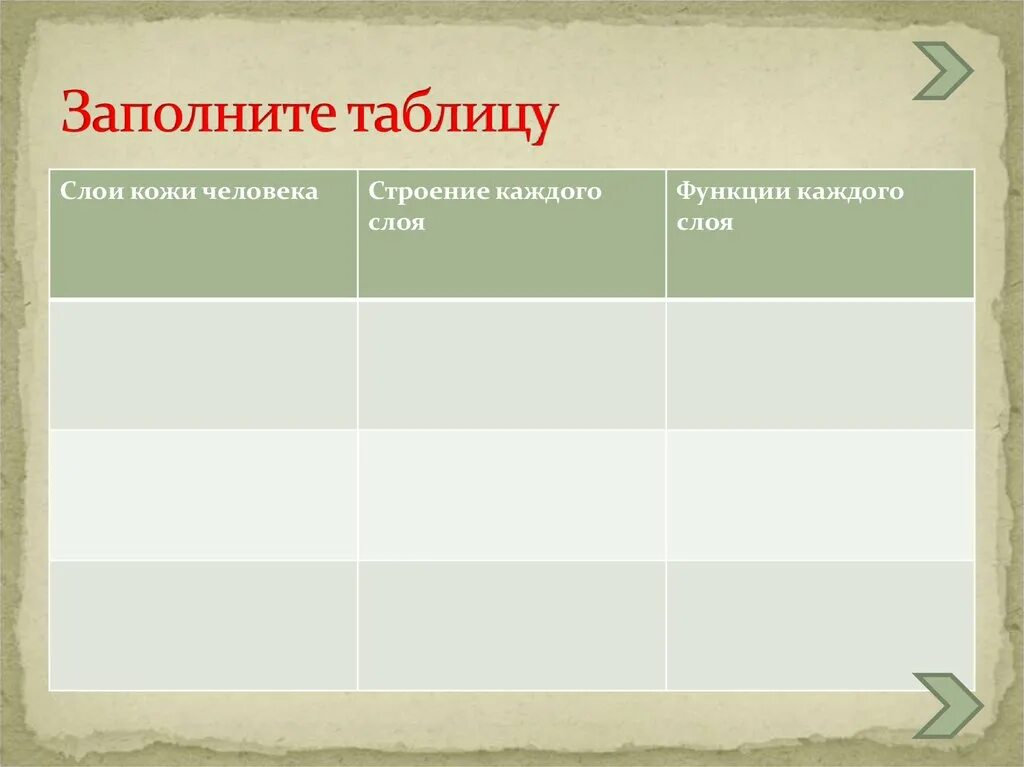 Заполните таблицу

| Слои кожи человека | Строение каждого слоя | Функции каждого слоя |
|---|---|---|
| | | |
| | | |
| | | |